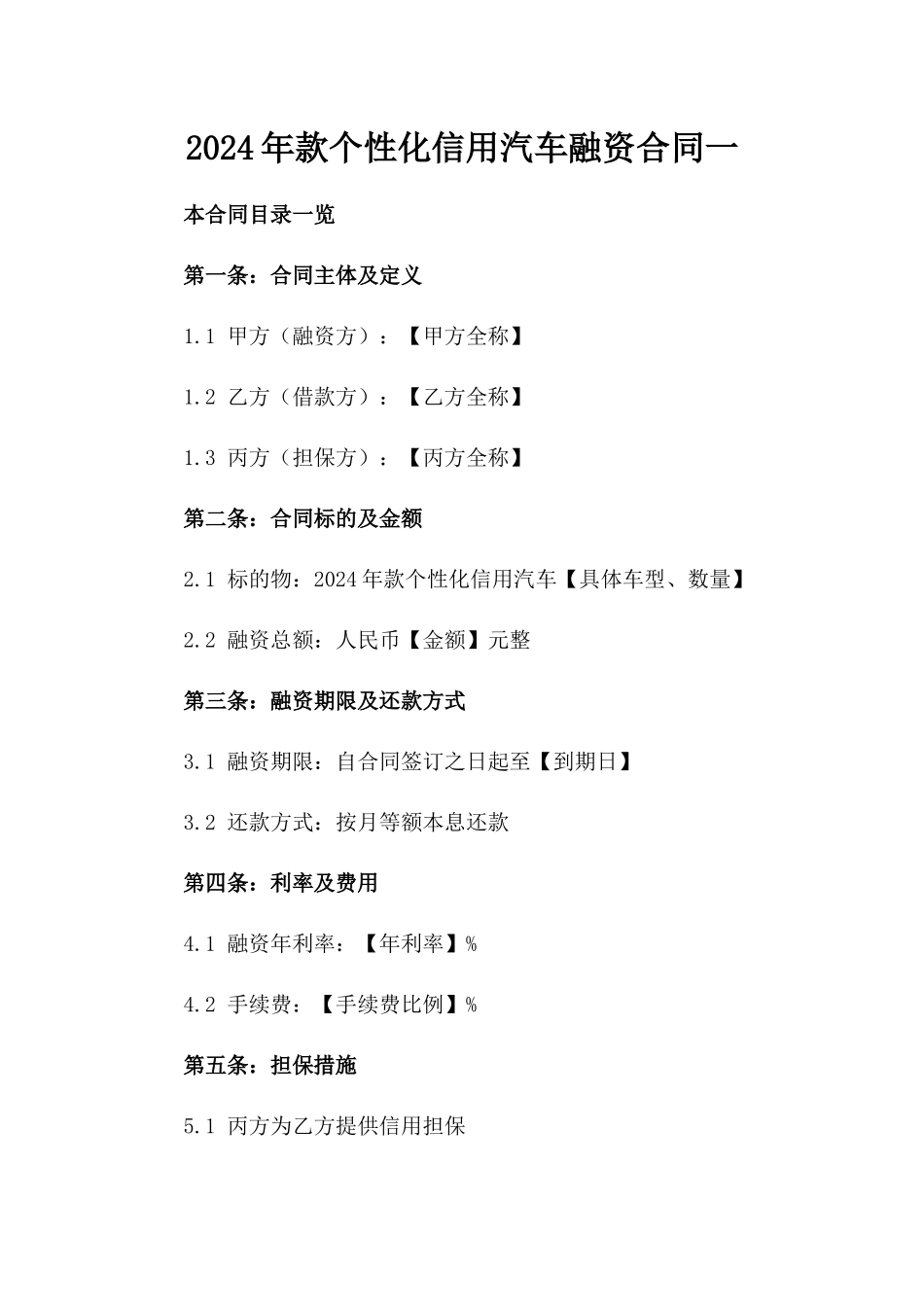 2024年款个性化信用汽车融资合同一

本合同目录一览

第一条：合同主体及定义

1.1 甲方（融资方）：【甲方全称】

1.2 乙方（借款方）：【乙方全称】

1.3 丙方（担保方）：【丙方全称】

第二条：合同标的及金额

2.1 标的物：2024年款个性化信用汽车【具体车型、数量】

2.2 融资总额：人民币【金额】元整

第三条：融资期限及还款方式

3.1 融资期限：自合同签订之日起至【到期日】

3.2 还款方式：按月等额本息还款

第四条：利率及费用

4.1 融资年利率：【年利率】%

4.2 手续费：【手续费比例】%

第五条：担保措施

5.1 丙方为乙方提供信用担保